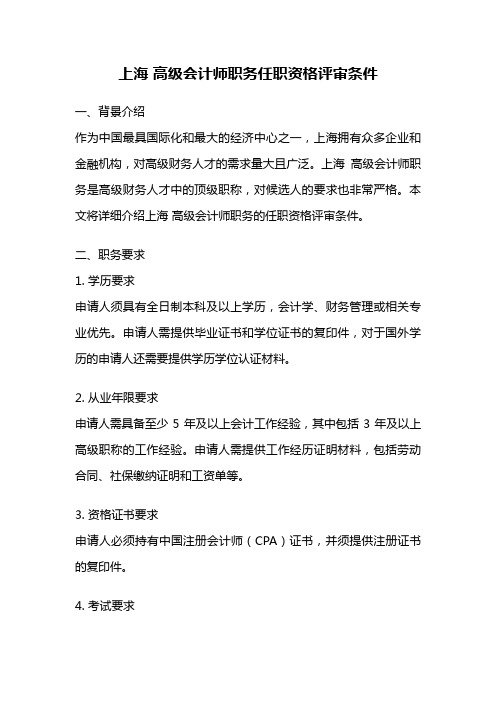 上海 高级会计师职务任职资格评审条件

一、背景介绍

作为中国最具国际化和最大的经济中心之一，上海拥有众多企业和金融机构，对高级财务人才的需求量大且广泛。上海 高级会计师职务是高级财务人才中的顶级职称，对候选人的要求也非常严格。本文将详细介绍上海 高级会计师职务的任职资格评审条件。

二、职务要求

1. 学历要求

申请人须具有全日制本科及以上学历，会计学、财务管理或相关专业优先。申请人需提供毕业证书和学位证书的复印件，对于国外学历的申请人还需要提供学历学位认证材料。

2. 从业年限要求

申请人需具备至少 5 年及以上会计工作经验，其中包括 3 年及以上高级职称的工作经验。申请人需提供工作经历证明材料，包括劳动合同、社保缴纳证明和工资单等。

3. 资格证书要求

申请人必须持有中国注册会计师（CPA）证书，并须提供注册证书的复印件。

4. 考试要求